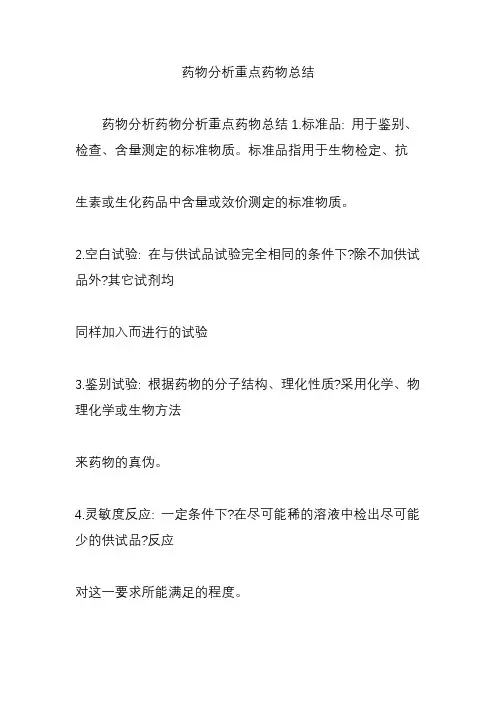 药物分析重点药物总结

药物分析药物分析重点药物总结 1.标准品: 用于鉴别、检查、含量测定的标准物质。标准品指用于生物检定、抗

生素或生化药品中含量或效价测定的标准物质。

2.空白试验: 在与供试品试验完全相同的条件下?除不加供试品外?其它试剂均

同样加入而进行的试验

3.鉴别试验: 根据药物的分子结构、理化性质?采用化学、物理化学或生物方法

来药物的真伪。

4.灵敏度反应: 一定条件下?在尽可能稀的溶液中检出尽可能少的供试品?反应

对这一要求所能满足的程度。